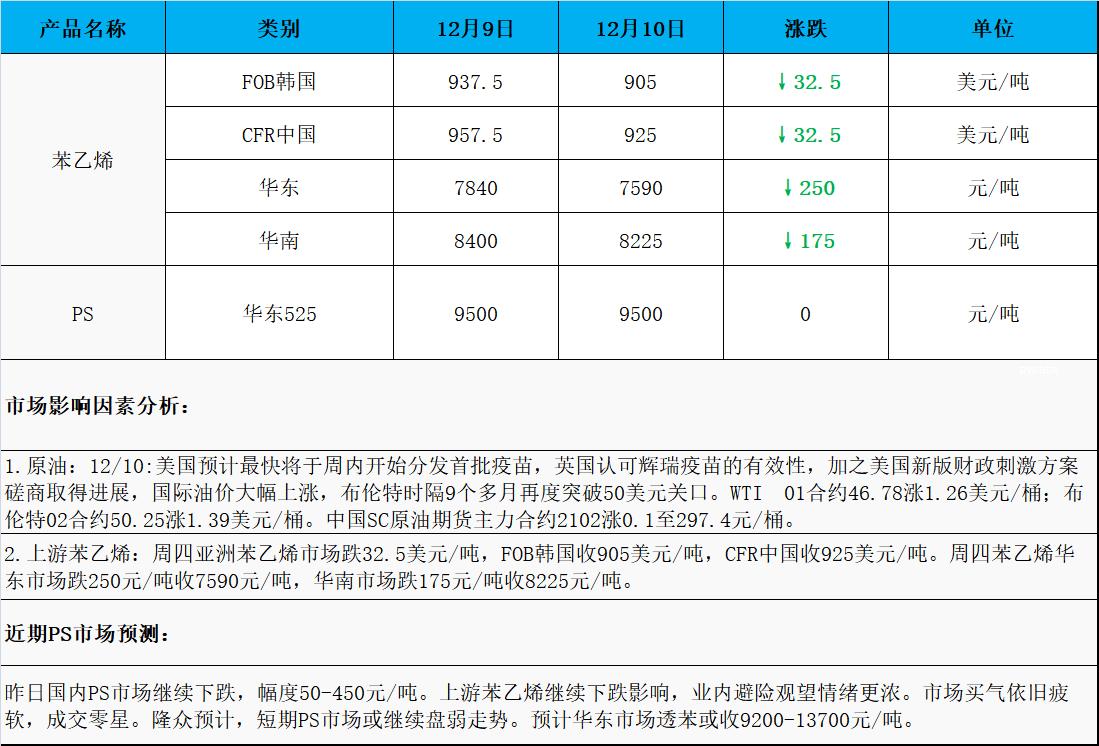 | 产品名称 | 类别 | 12月9日 | 12月10日 | 涨跌 | 单位 |
|---|---|---|---|---|---|
| 苯乙烯 | FOB韩国 | 937.5 | 905 | ↓32.5 | 美元/吨 |
|  | CFR中国 | 957.5 | 925 | ↓32.5 | 美元/吨 |
|  | 华东 | 7840 | 7590 | ↓250 | 元/吨 |
|  | 华南 | 8400 | 8225 | ↓175 | 元/吨 |
| PS | 华东525 | 9500 | 9500 | 0 | 元/吨 |

市场影响因素分析：

1.原油：12/10:美国预计最快将于周内开始分发首批疫苗，英国认可辉瑞疫苗的有效性，加之美国新版财政刺激方案磋商取得进展，国际油价大幅上涨，布伦特时隔9个多月再度突破50美元关口。WTI 01合约46.78涨1.26美元/桶；布伦特02合约50.25涨1.39美元/桶。中国SC原油期货主力合约2102涨0.1至297.4元/桶。

2.上游苯乙烯：周四亚洲苯乙烯市场跌32.5美元/吨，FOB韩国收905美元/吨，CFR中国收925美元/吨。周四苯乙烯华东市场跌250元/吨收7590元/吨，华南市场跌175元/吨收8225元/吨。

近期PS市场预测：

昨日国内PS市场继续下跌，幅度50-450元/吨。上游苯乙烯继续下跌影响，业内避险观望情绪更浓。市场买气依旧疲软，成交零星。隆众预计，短期PS市场或继续盘弱走势。预计华东市场透苯或收9200-13700元/吨。